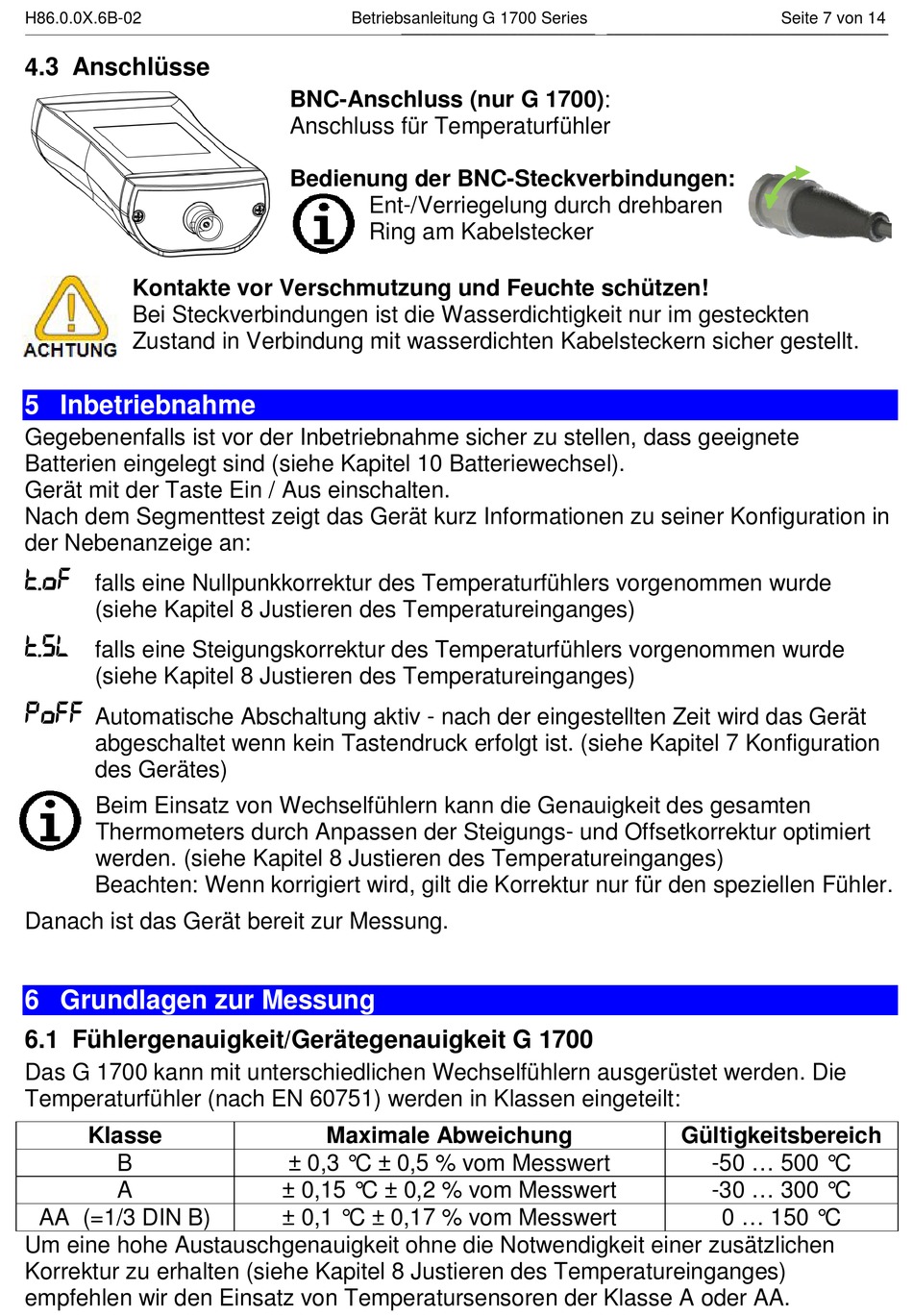 H86.0.0X.6B-02    Betriebsanleitung G 1700 Series    Seite 7 von 14

4.3 Anschlüsse

BNC-Anschluss (nur G 1700):
Anschluss für Temperaturfühler

Bedienung der BNC-Steckverbindungen:
Ent-/Verriegelung durch drehbaren Ring am Kabelstecker

ACHTUNG
Kontakte vor Verschmutzung und Feuchte schützen!
Bei Steckverbindungen ist die Wasserdichtigkeit nur im gesteckten Zustand in Verbindung mit wasserdichten Kabelsteckern sicher gestellt.

5 Inbetriebnahme

Gegebenenfalls ist vor der Inbetriebnahme sicher zu stellen, dass geeignete Batterien eingelegt sind (siehe Kapitel 10 Batteriewechsel).
Gerät mit der Taste Ein / Aus einschalten.
Nach dem Segmenttest zeigt das Gerät kurz Informationen zu seiner Konfiguration in der Nebenanzeige an:

t.oF falls eine Nullpunkkorrektur des Temperaturfühlers vorgenommen wurde (siehe Kapitel 8 Justieren des Temperatureinganges)

t.SL falls eine Steigungskorrektur des Temperaturfühlers vorgenommen wurde (siehe Kapitel 8 Justieren des Temperatureinganges)

PoFF Automatische Abschaltung aktiv - nach der eingestellten Zeit wird das Gerät abgeschaltet wenn kein Tastendruck erfolgt ist. (siehe Kapitel 7 Konfiguration des Gerätes)

Beim Einsatz von Wechselfühlern kann die Genauigkeit des gesamten Thermometers durch Anpassen der Steigungs- und Offsetkorrektur optimiert werden. (siehe Kapitel 8 Justieren des Temperatureinganges)
Beachten: Wenn korrigiert wird, gilt die Korrektur nur für den speziellen Fühler.

Danach ist das Gerät bereit zur Messung.

6 Grundlagen zur Messung

6.1 Fühlergenauigkeit/Gerätegenauigkeit G 1700

Das G 1700 kann mit unterschiedlichen Wechselfühlern ausgerüstet werden. Die Temperaturfühler (nach EN 60751) werden in Klassen eingeteilt:

| Klasse | Maximale Abweichung | Gültigkeitsbereich |
|---|---|---|
| B | ± 0,3 °C ± 0,5 % vom Messwert | -50 … 500 °C |
| A | ± 0,15 °C ± 0,2 % vom Messwert | -30 … 300 °C |
| AA (=1/3 DIN B) | ± 0,1 °C ± 0,17 % vom Messwert | 0 … 150 °C |

Um eine hohe Austauschgenauigkeit ohne die Notwendigkeit einer zusätzlichen Korrektur zu erhalten (siehe Kapitel 8 Justieren des Temperatureinganges) empfehlen wir den Einsatz von Temperatursensoren der Klasse A oder AA.